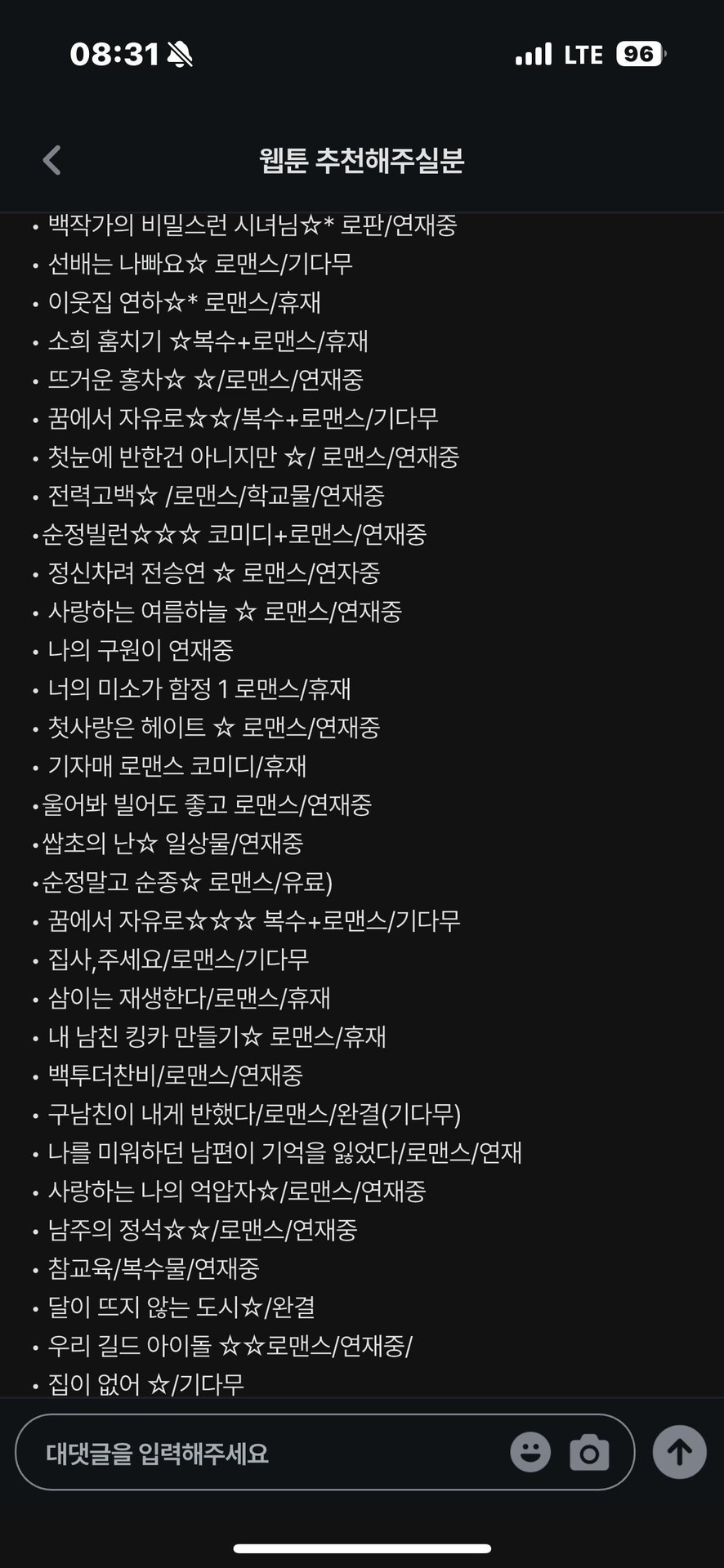 08:31

LTE 96

웹툰 추천해주실분

• 백작가의 비밀스런 시녀님☆* 로판/연재중
• 선배는 나빠요☆ 로맨스/기다무
• 이웃집 연하☆* 로맨스/휴재
• 소희 훔치기 ☆복수+로맨스/휴재
• 뜨거운 홍차☆ ☆/로맨스/연재중
• 꿈에서 자유로☆☆/복수+로맨스/기다무
• 첫눈에 반한건 아니지만 ☆/ 로맨스/연재중
• 전력고백☆ /로맨스/학교물/연재중
•순정빌런☆☆☆ 코미디+로맨스/연재중
• 정신차려 전승연 ☆ 로맨스/연자중
• 사랑하는 여름하늘 ☆ 로맨스/연재중
• 나의 구원이 연재중
• 너의 미소가 함정 1 로맨스/휴재
• 첫사랑은 헤이트 ☆ 로맨스/연재중
• 기자매 로맨스 코미디/휴재
•울어봐 빌어도 좋고 로맨스/연재중
•쌉초의 난☆ 일상물/연재중
•순정말고 순종☆ 로맨스/유료)
• 꿈에서 자유로☆☆☆ 복수+로맨스/기다무
• 집사,주세요/로맨스/기다무
• 삼이는 재생한다/로맨스/휴재
• 내 남친 킹카 만들기☆ 로맨스/휴재
• 백투더찬비/로맨스/연재중
• 구남친이 내게 반했다/로맨스/완결(기다무)
• 나를 미워하던 남편이 기억을 잃었다/로맨스/연재
• 사랑하는 나의 억압자☆/로맨스/연재중
• 남주의 정석☆☆/로맨스/연재중
• 참교육/복수물/연재중
• 달이 뜨지 않는 도시☆/완결
• 우리 길드 아이돌 ☆☆로맨스/연재중/
• 집이 없어 ☆/기다무

대댓글을 입력해주세요